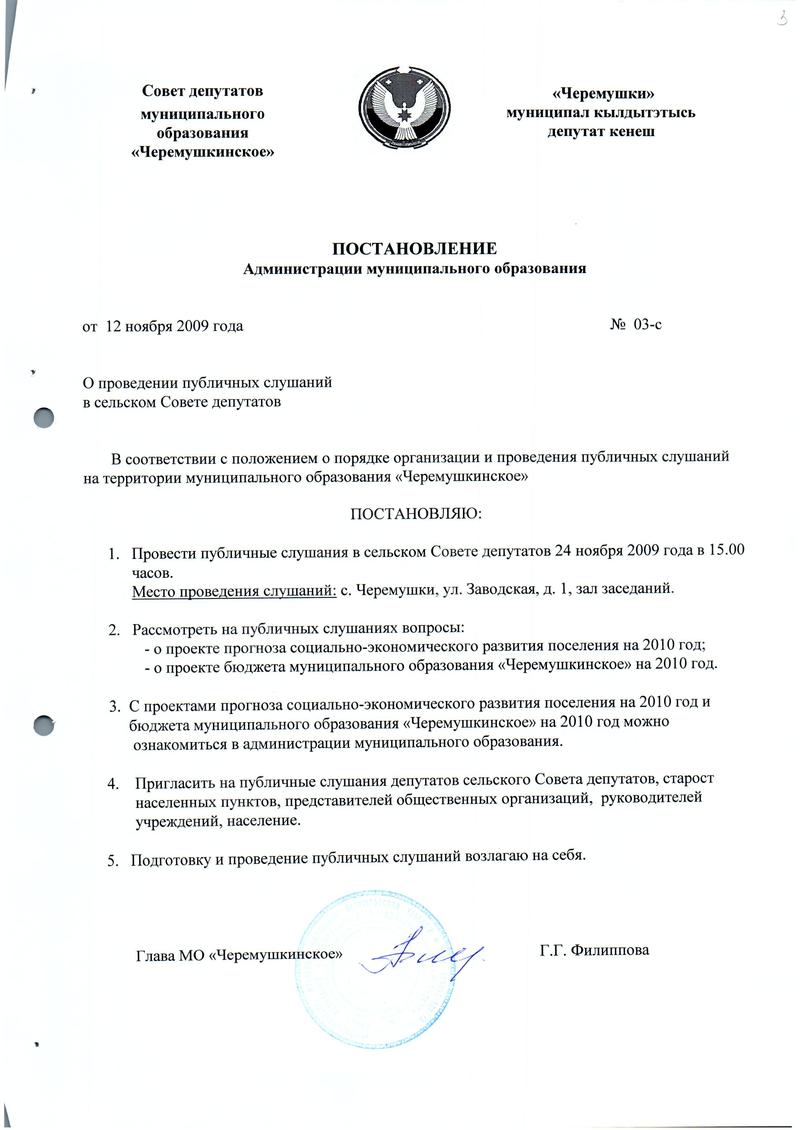 3

Совет депутатов муниципального образования «Черемушкинское»

«Черемушки» муниципал кылдытэтысь депутат кенеш

ПОСТАНОВЛЕНИЕ
Администрации муниципального образования

от 12 ноября 2009 года № 03-с

О проведении публичных слушаний
в сельском Совете депутатов

В соответствии с положением о порядке организации и проведения публичных слушаний на территории муниципального образования «Черемушкинское»

ПОСТАНОВЛЯЮ:

1. Провести публичные слушания в сельском Совете депутатов 24 ноября 2009 года в 15.00 часов.
Место проведения слушаний: с. Черемушки, ул. Заводская, д. 1, зал заседаний.

2. Рассмотреть на публичных слушаниях вопросы:
- о проекте прогноза социально-экономического развития поселения на 2010 год;
- о проекте бюджета муниципального образования «Черемушкинское» на 2010 год.

3. С проектами прогноза социально-экономического развития поселения на 2010 год и бюджета муниципального образования «Черемушкинское» на 2010 год можно ознакомиться в администрации муниципального образования.

4. Пригласить на публичные слушания депутатов сельского Совета депутатов, старост населенных пунктов, представителей общественных организаций, руководителей учреждений, население.

5. Подготовку и проведение публичных слушаний возлагаю на себя.

Глава МО «Черемушкинское» Г.Г. Филиппова